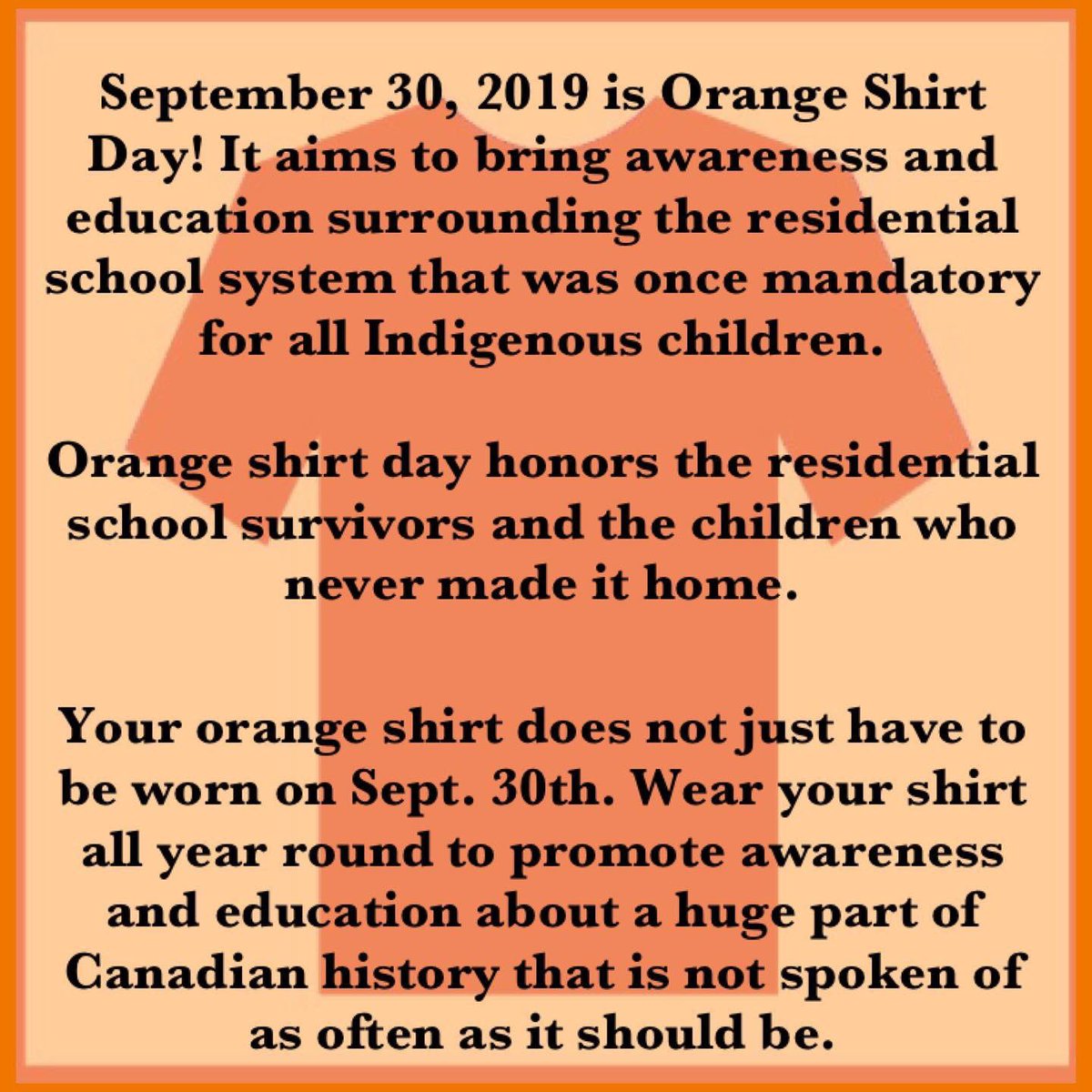 September 30, 2019 is Orange Shirt Day! It aims to bring awareness and education surrounding the residential school system that was once mandatory for all Indigenous children.

Orange shirt day honors the residential school survivors and the children who never made it home.

Your orange shirt does not just have to be worn on Sept. 30th. Wear your shirt all year round to promote awareness and education about a huge part of Canadian history that is not spoken of as often as it should be.